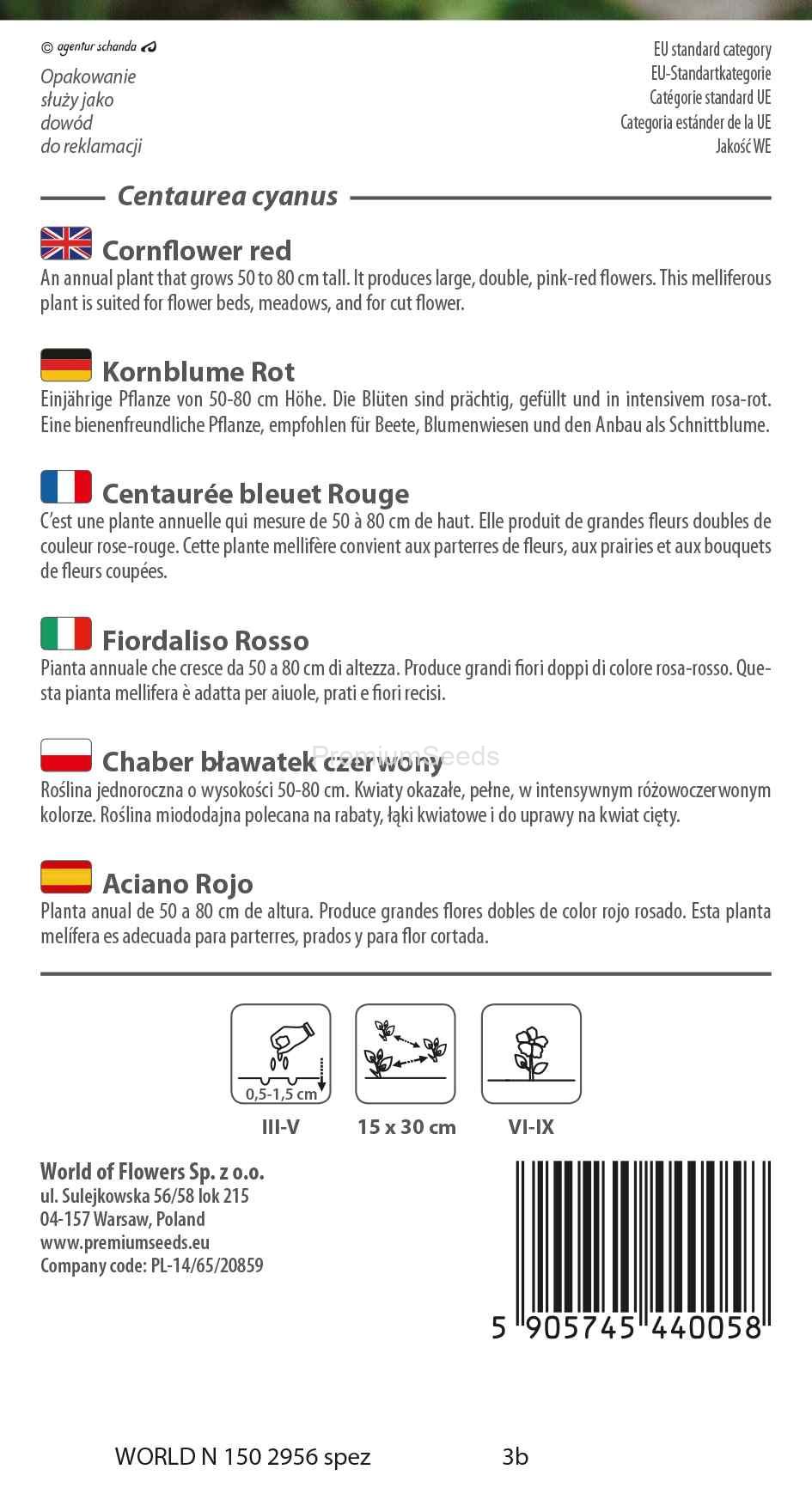 © agentur schanda

Opakowanie służy jako dowód do reklamacji

EU standard category
EU-Standartkategorie
Catégorie standard UE
Categoria estánder de la UE
Jakość WE

Centaurea cyanus

Cornflower red
An annual plant that grows 50 to 80 cm tall. It produces large, double, pink-red flowers. This melliferous plant is suited for flower beds, meadows, and for cut flower.

Kornblume Rot
Einjährige Pflanze von 50-80 cm Höhe. Die Blüten sind prächtig, gefüllt und in intensivem rosa-rot. Eine bienenfreundliche Pflanze, empfohlen für Beete, Blumenwiesen und den Anbau als Schnittblume.

Centaurée bleuet Rouge
C'est une plante annuelle qui mesure de 50 à 80 cm de haut. Elle produit de grandes fleurs doubles de couleur rose-rouge. Cette plante mellifère convient aux parterres de fleurs, aux prairies et aux bouquets de fleurs coupées.

Fiordaliso Rosso
Pianta annuale che cresce da 50 a 80 cm di altezza. Produce grandi fiori doppi di colore rosa-rosso. Questa pianta mellifera è adatta per aiuole, prati e fiori recisi.

Chaber bławatek czerwony
PremiumSeeds
Roślina jednoroczna o wysokości 50-80 cm. Kwiaty okazałe, pełne, w intensywnym różowoczerwonym kolorze. Roślina miododajna polecana na rabaty, łąki kwiatowe i do uprawy na kwiat cięty.

Aciano Rojo
Planta anual de 50 a 80 cm de altura. Produce grandes flores dobles de color rojo rosado. Esta planta melífera es adecuada para parterres, prados y para flor cortada.

0,5-1,5 cm
III-V
15 x 30 cm
VI-IX

World of Flowers Sp. z o.o.
ul. Sulejkowska 56/58 lok 215
04-157 Warsaw, Poland
www.premiumseeds.eu
Company code: PL-14/65/20859

5 905745 440058

WORLD N 150 2956 spez 3b